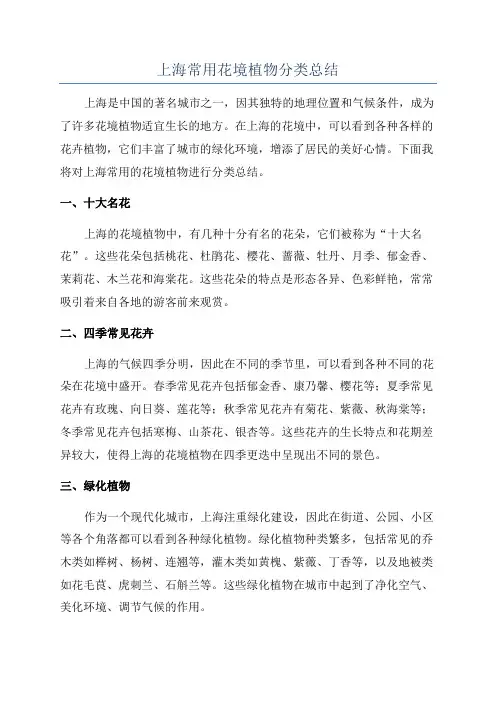 上海常用花境植物分类总结

上海是中国的著名城市之一，因其独特的地理位置和气候条件，成为了许多花境植物适宜生长的地方。在上海的花境中，可以看到各种各样的花卉植物，它们丰富了城市的绿化环境，增添了居民的美好心情。下面我将对上海常用的花境植物进行分类总结。

一、十大名花

上海的花境植物中，有几种十分有名的花朵，它们被称为“十大名花”。这些花朵包括桃花、杜鹃花、樱花、蔷薇、牡丹、月季、郁金香、茉莉花、木兰花和海棠花。这些花朵的特点是形态各异、色彩鲜艳，常常吸引着来自各地的游客前来观赏。

二、四季常见花卉

上海的气候四季分明，因此在不同的季节里，可以看到各种不同的花朵在花境中盛开。春季常见花卉包括郁金香、康乃馨、樱花等；夏季常见花卉有玫瑰、向日葵、莲花等；秋季常见花卉有菊花、紫薇、秋海棠等；冬季常见花卉包括寒梅、山茶花、银杏等。这些花卉的生长特点和花期差异较大，使得上海的花境植物在四季更迭中呈现出不同的景色。

三、绿化植物

作为一个现代化城市，上海注重绿化建设，因此在街道、公园、小区等各个角落都可以看到各种绿化植物。绿化植物种类繁多，包括常见的乔木类如榉树、杨树、连翘等，灌木类如黄槐、紫薇、丁香等，以及地被类如花毛茛、虎刺兰、石斛兰等。这些绿化植物在城市中起到了净化空气、美化环境、调节气候的作用。